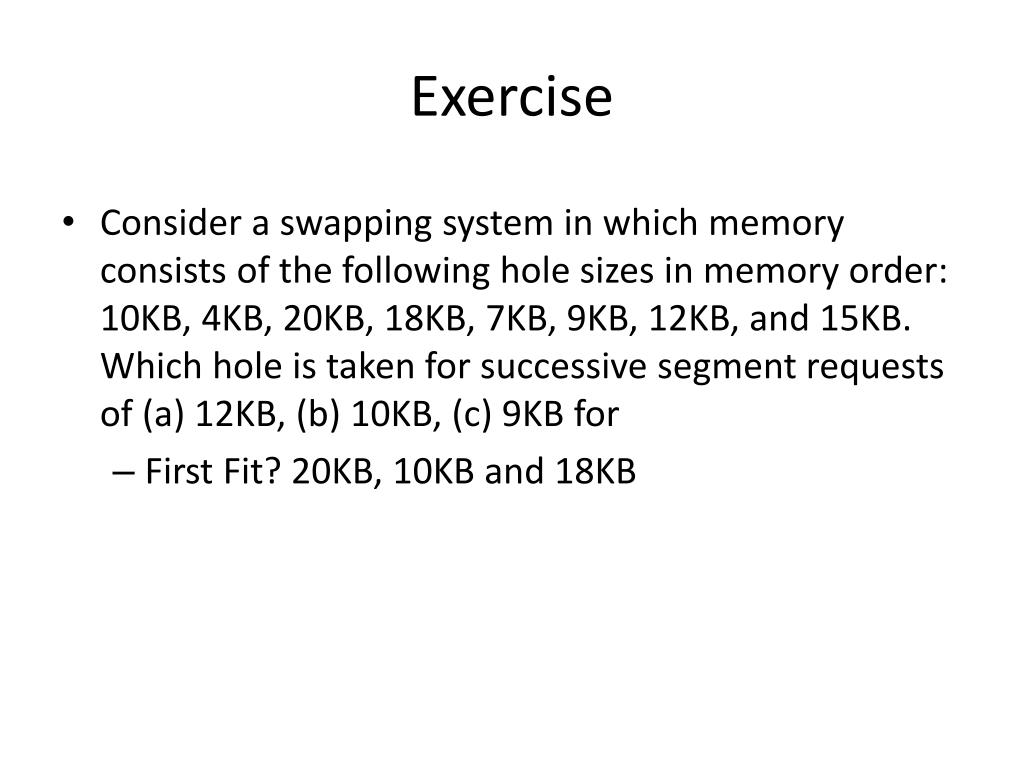 Exercise

• Consider a swapping system in which memory consists of the following hole sizes in memory order: 10KB, 4KB, 20KB, 18KB, 7KB, 9KB, 12KB, and 15KB. Which hole is taken for successive segment requests of (a) 12KB, (b) 10KB, (c) 9KB for

– First Fit? 20KB, 10KB and 18KB